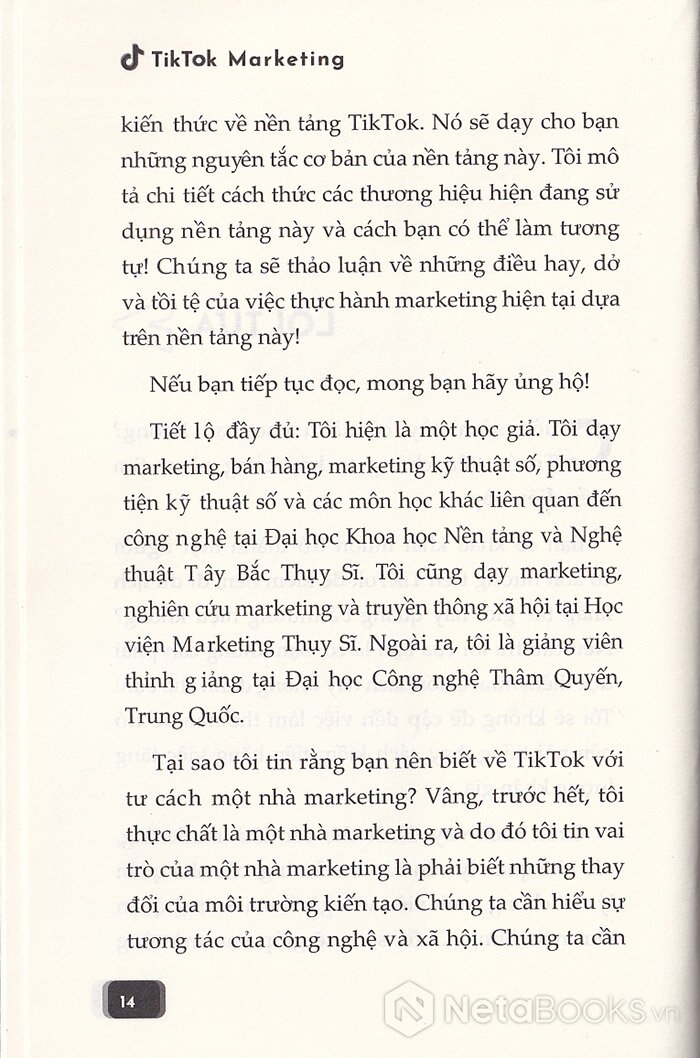 TikTok Marketing

kiến thức về nền tảng TikTok. Nó sẽ dạy cho bạn những nguyên tắc cơ bản của nền tảng này. Tôi mô tả chi tiết cách thức các thương hiệu hiện đang sử dụng nền tảng này và cách bạn có thể làm tương tự! Chúng ta sẽ thảo luận về những điều hay, dở và tồi tệ của việc thực hành marketing hiện tại dựa trên nền tảng này!

Nếu bạn tiếp tục đọc, mong bạn hãy ủng hộ!

Tiết lộ đầy đủ: Tôi hiện là một học giả. Tôi dạy marketing, bán hàng, marketing kỹ thuật số, phương tiện kỹ thuật số và các môn học khác liên quan đến công nghệ tại Đại học Khoa học Nền tảng và Nghệ thuật Tây Bắc Thụy Sĩ. Tôi cũng dạy marketing, nghiên cứu marketing và truyền thông xã hội tại Học viện Marketing Thụy Sĩ. Ngoài ra, tôi là giảng viên thỉnh giảng tại Đại học Công nghệ Thâm Quyến, Trung Quốc.

Tại sao tôi tin rằng bạn nên biết về TikTok với tư cách một nhà marketing? Vâng, trước hết, tôi thực chất là một nhà marketing và do đó tôi tin vai trò của một nhà marketing là phải biết những thay đổi của môi trường kiến tạo. Chúng ta cần hiểu sự tương tác của công nghệ và xã hội. Chúng ta cần

14

NetaBooks.vn